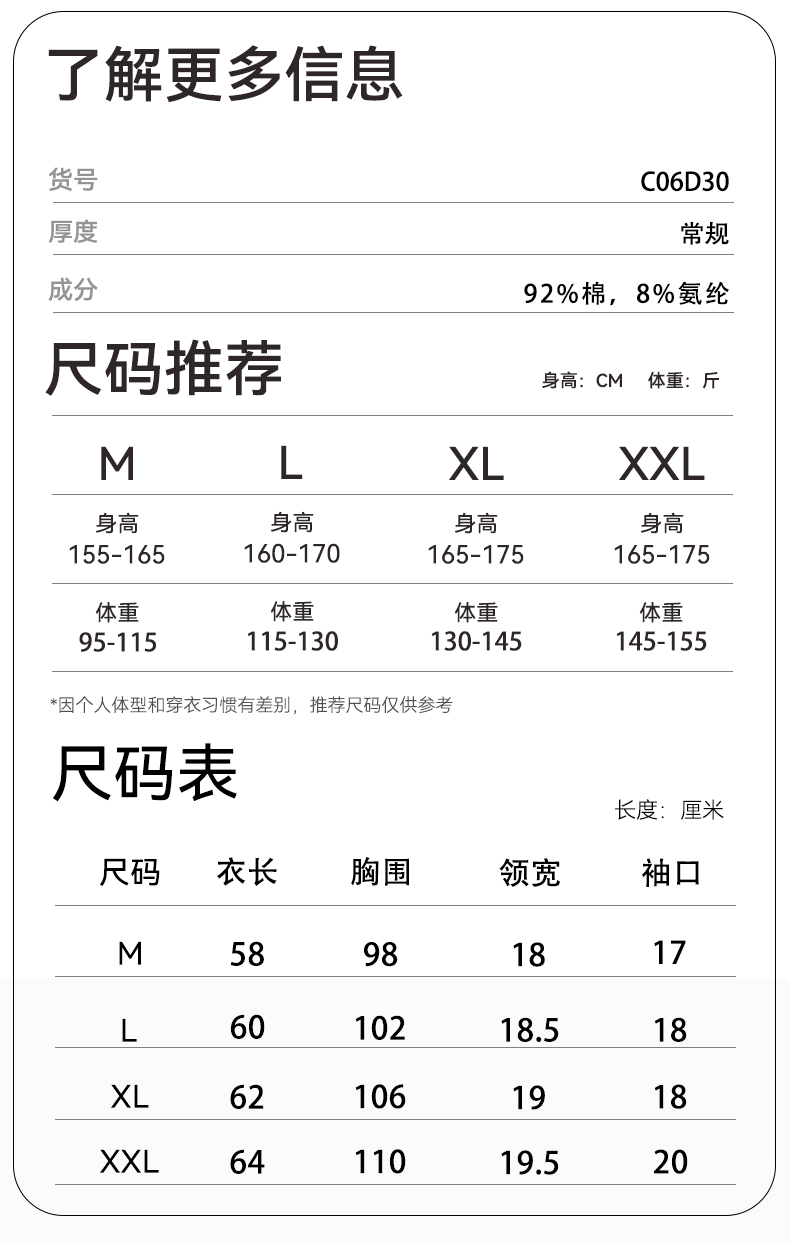 了解更多信息

货号 C06D30

厚度 常规

成分 92%棉，8%氨纶

尺码推荐

身高：CM 体重：斤

| M | L | XL | XXL |
|---|---|---|---|
| 身高 155-165 | 身高 160-170 | 身高 165-175 | 身高 165-175 |
| 体重 95-115 | 体重 115-130 | 体重 130-145 | 体重 145-155 |

*因个人体型和穿衣习惯有差别，推荐尺码仅供参考

尺码表

长度：厘米

| 尺码 | 衣长 | 胸围 | 领宽 | 袖口 |
|---|---|---|---|---|
| M | 58 | 98 | 18 | 17 |
| L | 60 | 102 | 18.5 | 18 |
| XL | 62 | 106 | 19 | 18 |
| XXL | 64 | 110 | 19.5 | 20 |